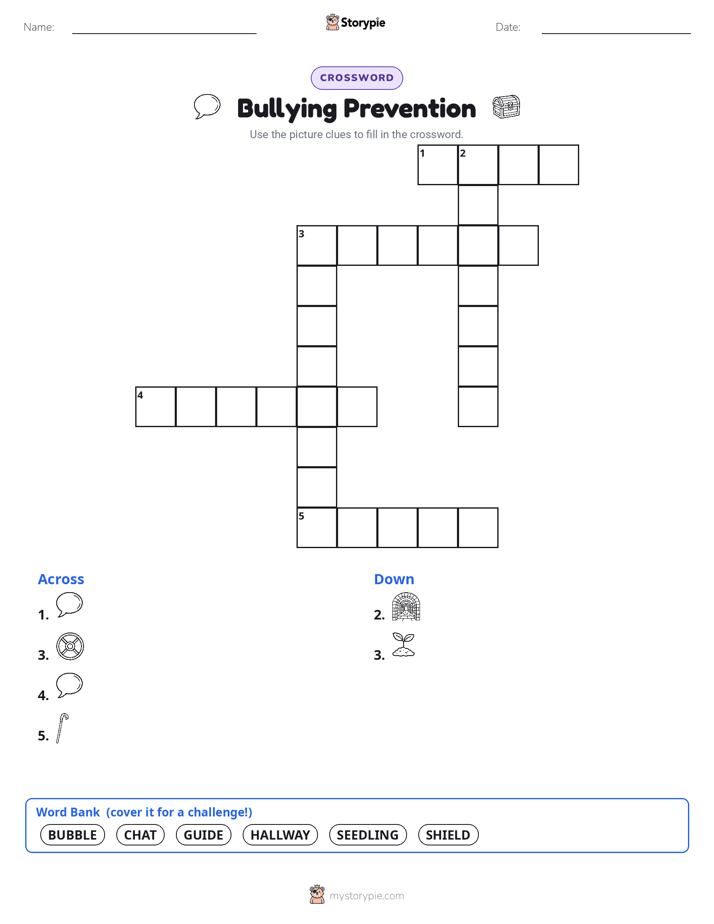 Name:

Storypie

Date:

CROSSWORD

Bullying Prevention

Use the picture clues to fill in the crossword.

1 2

3

4

5

Across

1.

3.

4.

5.

Down

2.

3.

Word Bank (cover it for a challenge!)

BUBBLE CHAT GUIDE HALLWAY SEEDLING SHIELD

mystorypie.com